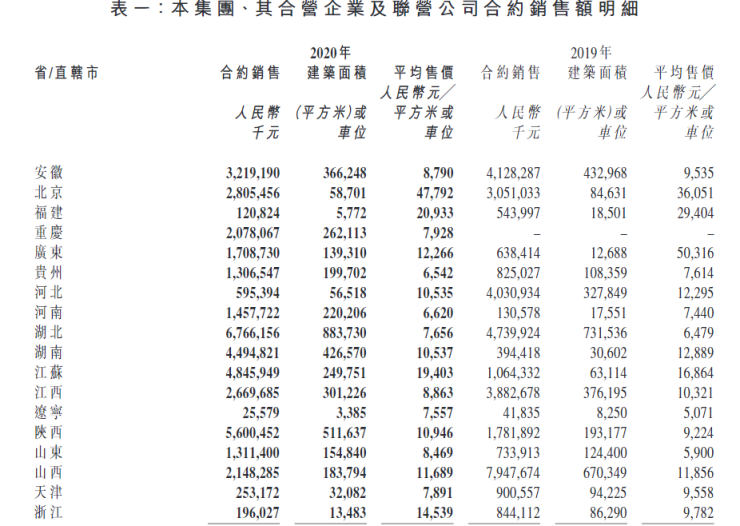 表一：本集團、其合營企業及聯營公司合約銷售額明細

| 省/直轄市 | 2020年 合約銷售 人民幣千元 | 2020年 建築面積 (平方米)或車位 | 2020年 平均售價 人民幣元／平方米或車位 | 2019年 合約銷售 人民幣千元 | 2019年 建築面積 (平方米)或車位 | 2019年 平均售價 人民幣元／平方米或車位 |
|---|---|---|---|---|---|---|
| 安徽 | 3,219,190 | 366,248 | 8,790 | 4,128,287 | 432,968 | 9,535 |
| 北京 | 2,805,456 | 58,701 | 47,792 | 3,051,033 | 84,631 | 36,051 |
| 福建 | 120,824 | 5,772 | 20,933 | 543,997 | 18,501 | 29,404 |
| 重慶 | 2,078,067 | 262,113 | 7,928 | – | – | – |
| 廣東 | 1,708,730 | 139,310 | 12,266 | 638,414 | 12,688 | 50,316 |
| 貴州 | 1,306,547 | 199,702 | 6,542 | 825,027 | 108,359 | 7,614 |
| 河北 | 595,394 | 56,518 | 10,535 | 4,030,934 | 327,849 | 12,295 |
| 河南 | 1,457,722 | 220,206 | 6,620 | 130,578 | 17,551 | 7,440 |
| 湖北 | 6,766,156 | 883,730 | 7,656 | 4,739,924 | 731,536 | 6,479 |
| 湖南 | 4,494,821 | 426,570 | 10,537 | 394,418 | 30,602 | 12,889 |
| 江蘇 | 4,845,949 | 249,751 | 19,403 | 1,064,332 | 63,114 | 16,864 |
| 江西 | 2,669,685 | 301,226 | 8,863 | 3,882,678 | 376,195 | 10,321 |
| 遼寧 | 25,579 | 3,385 | 7,557 | 41,835 | 8,250 | 5,071 |
| 陝西 | 5,600,452 | 511,637 | 10,946 | 1,781,892 | 193,177 | 9,224 |
| 山東 | 1,311,400 | 154,840 | 8,469 | 733,913 | 124,400 | 5,900 |
| 山西 | 2,148,285 | 183,794 | 11,689 | 7,947,674 | 670,349 | 11,856 |
| 天津 | 253,172 | 32,082 | 7,891 | 900,557 | 94,225 | 9,558 |
| 浙江 | 196,027 | 13,483 | 14,539 | 844,112 | 86,290 | 9,782 |